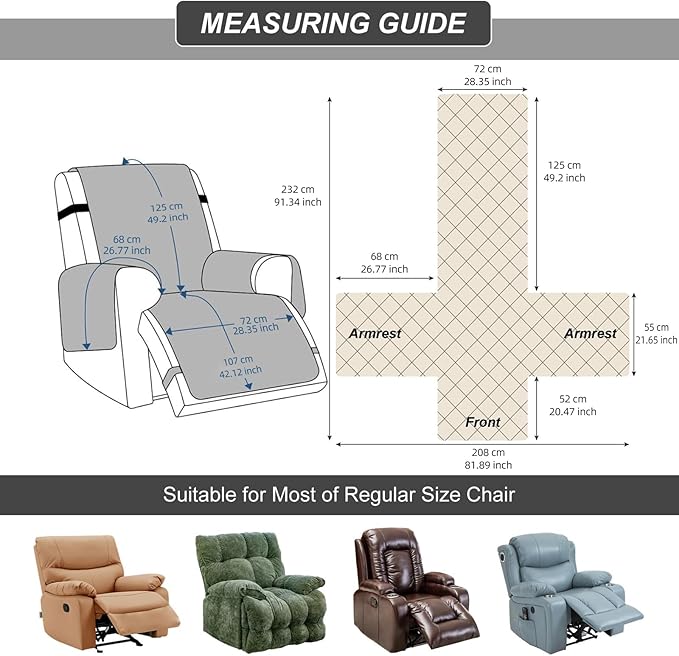 MEASURING GUIDE

125 cm
49.2 inch

68 cm
26.77 inch

72 cm
28.35 inch

107 cm
42.12 inch

72 cm
28.35 inch

232 cm
91.34 inch

125 cm
49.2 inch

68 cm
26.77 inch

Armrest

Armrest

55 cm
21.65 inch

52 cm
20.47 inch

Front

208 cm
81.89 inch

Suitable for Most of Regular Size Chair